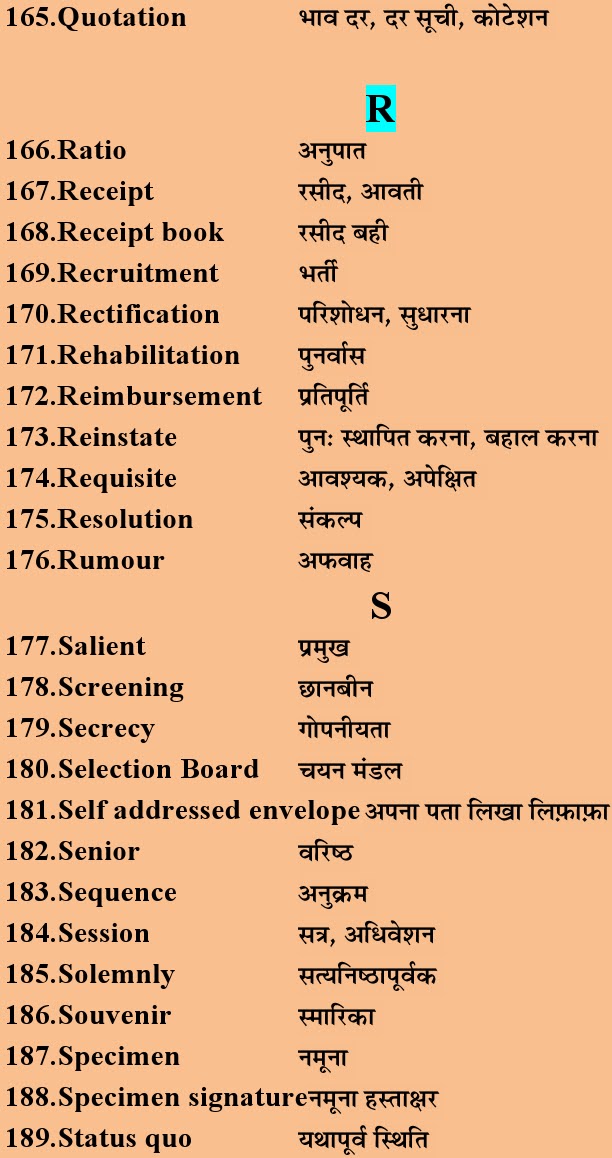 165.Quotation भाव दर, दर सूची, कोटेशन

R

166.Ratio अनुपात
167.Receipt रसीद, आवती
168.Receipt book रसीद बही
169.Recruitment भर्ती
170.Rectification परिशोधन, सुधारना
171.Rehabilitation पुनर्वास
172.Reimbursement प्रतिपूर्ति
173.Reinstate पुनः स्थापित करना, बहाल करना
174.Requisite आवश्यक, अपेक्षित
175.Resolution संकल्प
176.Rumour अफवाह

S

177.Salient प्रमुख
178.Screening छानबीन
179.Secrecy गोपनीयता
180.Selection Board चयन मंडल
181.Self addressed envelope अपना पता लिखा लिफ़ाफ़ा
182.Senior वरिष्ठ
183.Sequence अनुक्रम
184.Session सत्र, अधिवेशन
185.Solemnly सत्यनिष्ठापूर्वक
186.Souvenir स्मारिका
187.Specimen नमूना
188.Specimen signature नमूना हस्ताक्षर
189.Status quo यथापूर्व स्थिति